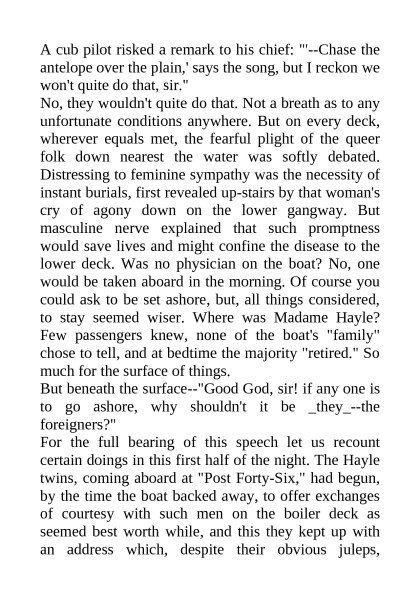 A cub pilot risked a remark to his chief: "'--Chase the antelope over the plain,' says the song, but I reckon we won't quite do that, sir."
No, they wouldn't quite do that. Not a breath as to any unfortunate conditions anywhere. But on every deck, wherever equals met, the fearful plight of the queer folk down nearest the water was softly debated. Distressing to feminine sympathy was the necessity of instant burials, first revealed up-stairs by that woman's cry of agony down on the lower gangway. But masculine nerve explained that such promptness would save lives and might confine the disease to the lower deck. Was no physician on the boat? No, one would be taken aboard in the morning. Of course you could ask to be set ashore, but, all things considered, to stay seemed wiser. Where was Madame Hayle? Few passengers knew, none of the boat's "family" chose to tell, and at bedtime the majority "retired." So much for the surface of things.
But beneath the surface--"Good God, sir! if any one is to go ashore, why shouldn't it be _they_--the foreigners?"
For the full bearing of this speech let us recount certain doings in this first half of the night. The Hayle twins, coming aboard at "Post Forty-Six," had begun, by the time the boat backed away, to offer exchanges of courtesy with such men on the boiler deck as seemed best worth while, and this they kept up with an address which, despite their obvious juleps,